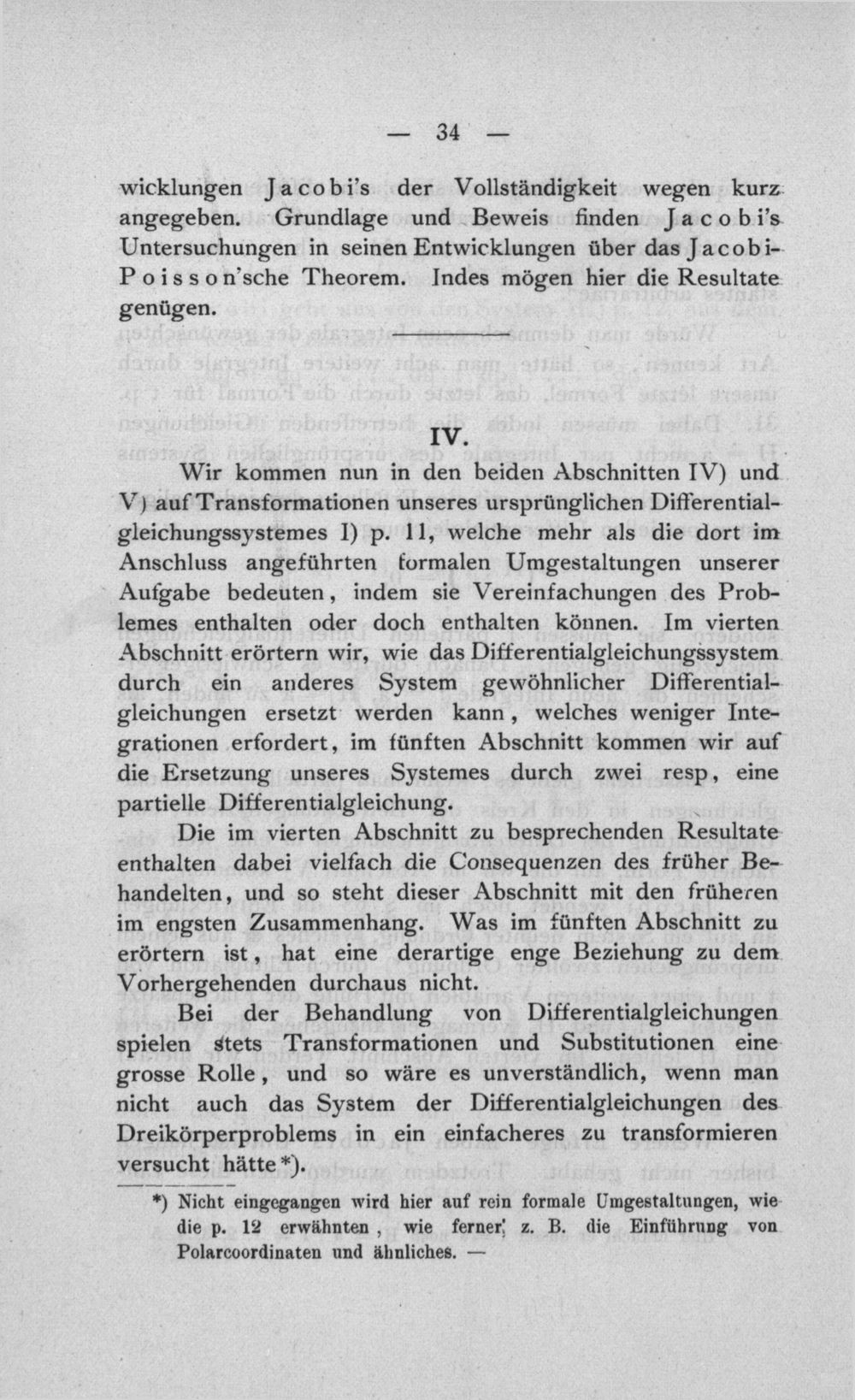 — 34 —

wicklungen Jacobi's der Vollständigkeit wegen kurz angegeben. Grundlage und Beweis finden Jacobi's Untersuchungen in seinen Entwicklungen über das Jacobi-Poisson'sche Theorem. Indes mögen hier die Resultate genügen.

IV.

Wir kommen nun in den beiden Abschnitten IV) und V) auf Transformationen unseres ursprünglichen Differentialgleichungssystemes I) p. 11, welche mehr als die dort im Anschluss angeführten formalen Umgestaltungen unserer Aufgabe bedeuten, indem sie Vereinfachungen des Problemes enthalten oder doch enthalten können. Im vierten Abschnitt erörtern wir, wie das Differentialgleichungssystem durch ein anderes System gewöhnlicher Differentialgleichungen ersetzt werden kann, welches weniger Integrationen erfordert, im fünften Abschnitt kommen wir auf die Ersetzung unseres Systemes durch zwei resp, eine partielle Differentialgleichung.

Die im vierten Abschnitt zu besprechenden Resultate enthalten dabei vielfach die Consequenzen des früher Behandelten, und so steht dieser Abschnitt mit den früheren im engsten Zusammenhang. Was im fünften Abschnitt zu erörtern ist, hat eine derartige enge Beziehung zu dem Vorhergehenden durchaus nicht.

Bei der Behandlung von Differentialgleichungen spielen stets Transformationen und Substitutionen eine grosse Rolle, und so wäre es unverständlich, wenn man nicht auch das System der Differentialgleichungen des Dreikörperproblems in ein einfacheres zu transformieren versucht hätte*).

*) Nicht eingegangen wird hier auf rein formale Umgestaltungen, wie die p. 12 erwähnten, wie ferner z. B. die Einführung von Polarcoordinaten und ähnliches. —